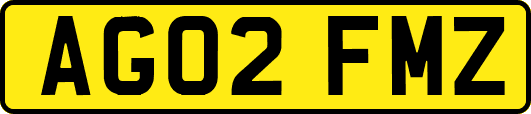 AG02 FMZ